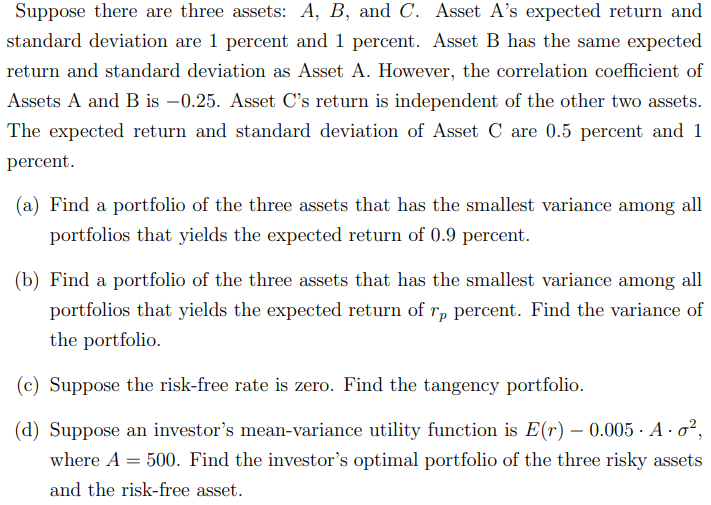 Suppose there are three assets: $A$, $B$, and $C$. Asset A's expected return and standard deviation are 1 percent and 1 percent. Asset B has the same expected return and standard deviation as Asset A. However, the correlation coefficient of Assets A and B is $-0.25$. Asset C's return is independent of the other two assets. The expected return and standard deviation of Asset C are 0.5 percent and 1 percent.

(a) Find a portfolio of the three assets that has the smallest variance among all portfolios that yields the expected return of 0.9 percent.

(b) Find a portfolio of the three assets that has the smallest variance among all portfolios that yields the expected return of $r_p$ percent. Find the variance of the portfolio.

(c) Suppose the risk-free rate is zero. Find the tangency portfolio.

(d) Suppose an investor's mean-variance utility function is $E(r) - 0.005 \cdot A \cdot \sigma^2$, where $A = 500$. Find the investor's optimal portfolio of the three risky assets and the risk-free asset.